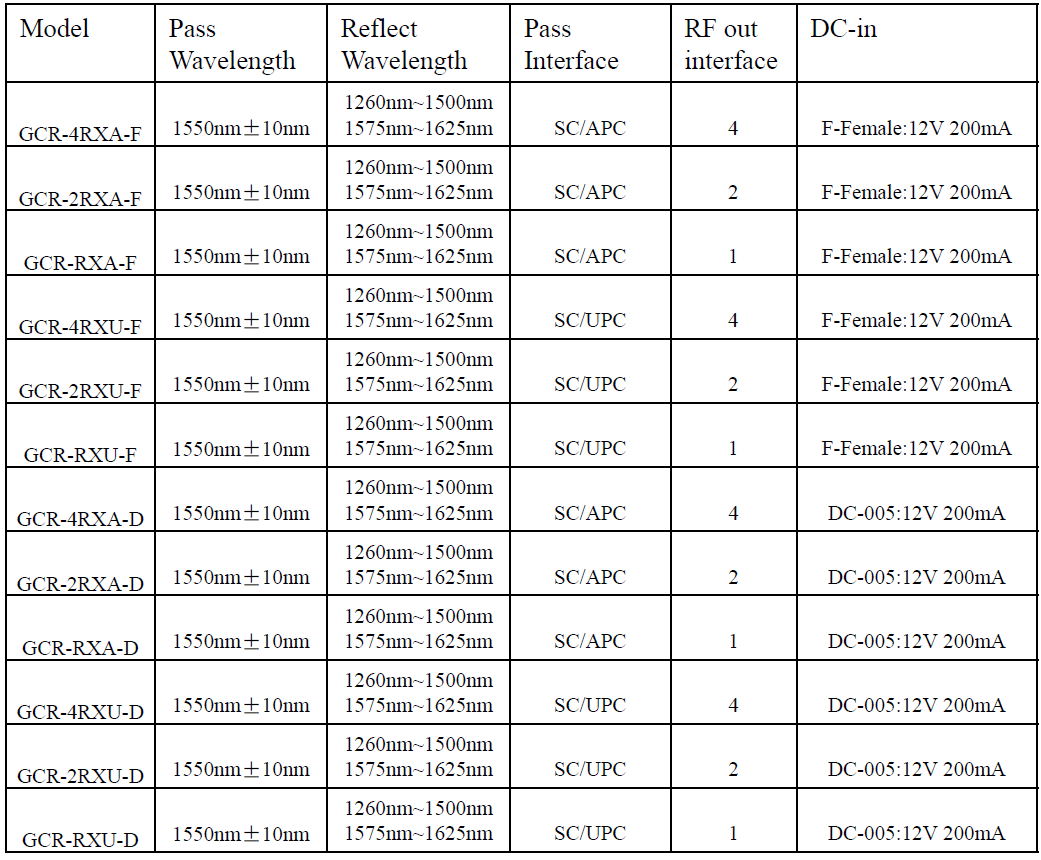 | Model | Pass Wavelength | Reflect Wavelength | Pass Interface | RF out interface | DC-in |
|---|---|---|---|---|---|
| GCR-4RXA-F | 1550nm±10nm | 1260nm~1500nm 1575nm~1625nm | SC/APC | 4 | F-Female:12V 200mA |
| GCR-2RXA-F | 1550nm±10nm | 1260nm~1500nm 1575nm~1625nm | SC/APC | 2 | F-Female:12V 200mA |
| GCR-RXA-F | 1550nm±10nm | 1260nm~1500nm 1575nm~1625nm | SC/APC | 1 | F-Female:12V 200mA |
| GCR-4RXU-F | 1550nm±10nm | 1260nm~1500nm 1575nm~1625nm | SC/UPC | 4 | F-Female:12V 200mA |
| GCR-2RXU-F | 1550nm±10nm | 1260nm~1500nm 1575nm~1625nm | SC/UPC | 2 | F-Female:12V 200mA |
| GCR-RXU-F | 1550nm±10nm | 1260nm~1500nm 1575nm~1625nm | SC/UPC | 1 | F-Female:12V 200mA |
| GCR-4RXA-D | 1550nm±10nm | 1260nm~1500nm 1575nm~1625nm | SC/APC | 4 | DC-005:12V 200mA |
| GCR-2RXA-D | 1550nm±10nm | 1260nm~1500nm 1575nm~1625nm | SC/APC | 2 | DC-005:12V 200mA |
| GCR-RXA-D | 1550nm±10nm | 1260nm~1500nm 1575nm~1625nm | SC/APC | 1 | DC-005:12V 200mA |
| GCR-4RXU-D | 1550nm±10nm | 1260nm~1500nm 1575nm~1625nm | SC/UPC | 4 | DC-005:12V 200mA |
| GCR-2RXU-D | 1550nm±10nm | 1260nm~1500nm 1575nm~1625nm | SC/UPC | 2 | DC-005:12V 200mA |
| GCR-RXU-D | 1550nm±10nm | 1260nm~1500nm 1575nm~1625nm | SC/UPC | 1 | DC-005:12V 200mA |